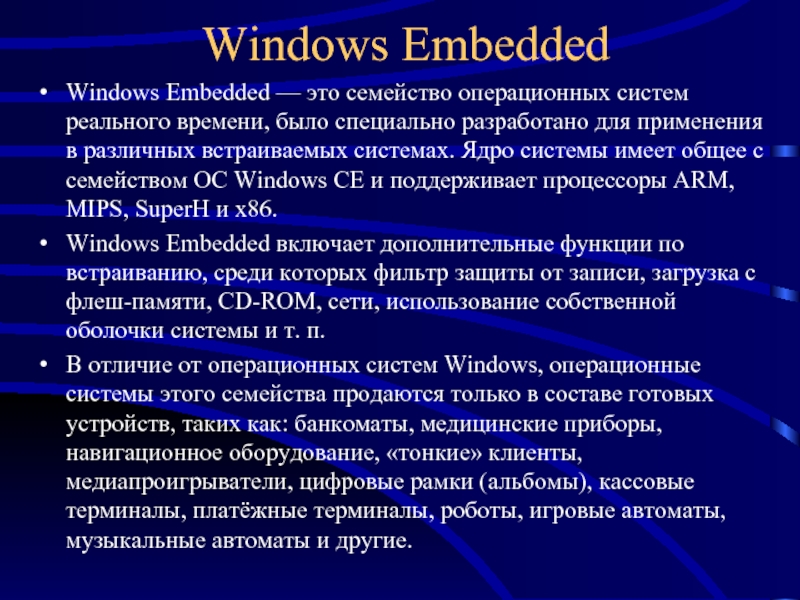 Windows Embedded

• Windows Embedded — это семейство операционных систем реального времени, было специально разработано для применения в различных встраиваемых системах. Ядро системы имеет общее с семейством ОС Windows CE и поддерживает процессоры ARM, MIPS, SuperH и x86.
• Windows Embedded включает дополнительные функции по встраиванию, среди которых фильтр защиты от записи, загрузка с флеш-памяти, CD-ROM, сети, использование собственной оболочки системы и т. п.
• В отличие от операционных систем Windows, операционные системы этого семейства продаются только в составе готовых устройств, таких как: банкоматы, медицинские приборы, навигационное оборудование, «тонкие» клиенты, медиапроигрыватели, цифровые рамки (альбомы), кассовые терминалы, платёжные терминалы, роботы, игровые автоматы, музыкальные автоматы и другие.